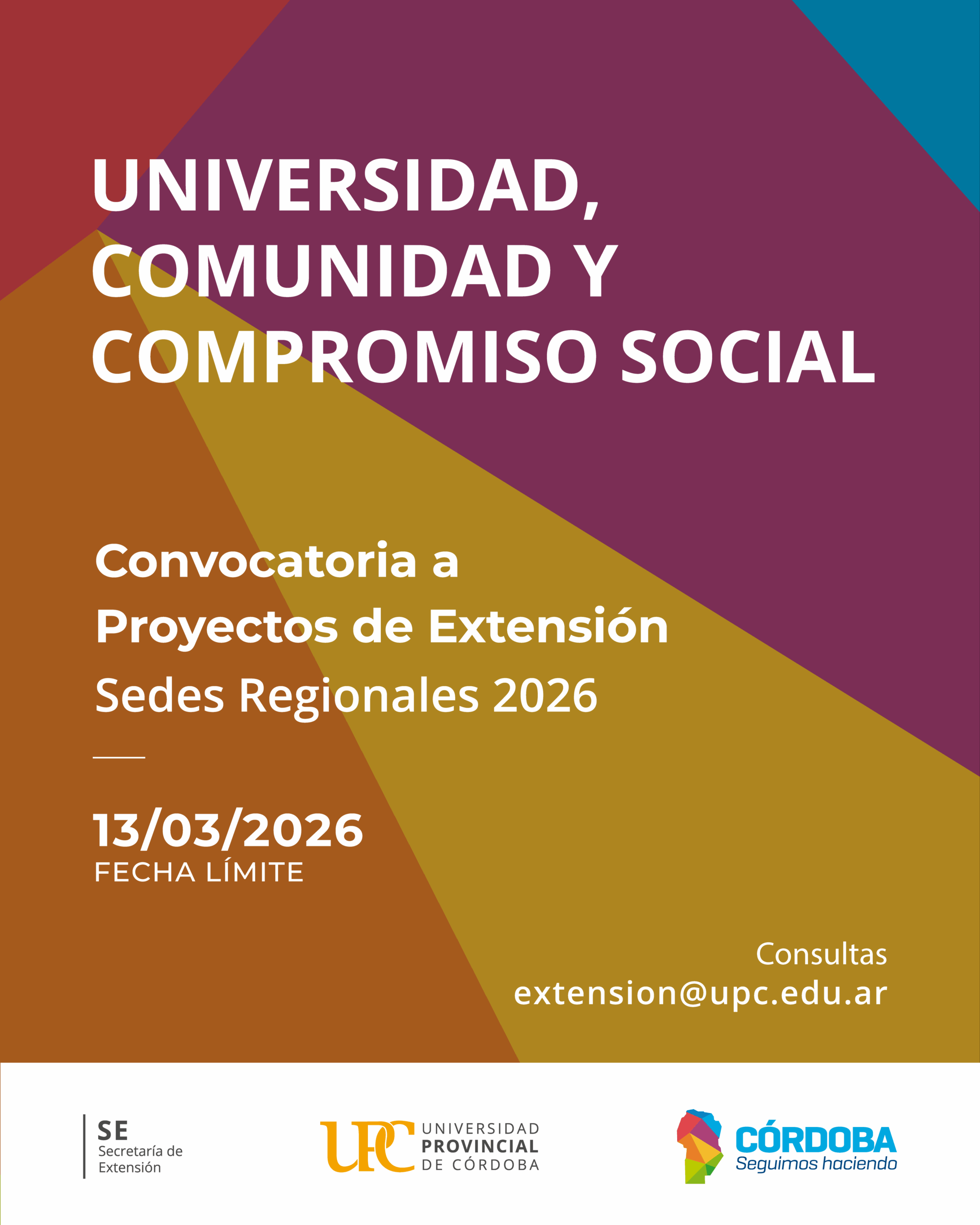 UNIVERSIDAD, COMUNIDAD Y COMPROMISO SOCIAL

Convocatoria a Proyectos de Extensión
Sedes Regionales 2026

13/03/2026
FECHA LÍMITE

Consultas
extension@upc.edu.ar

SE
Secretaría de Extensión

UPC UNIVERSIDAD PROVINCIAL DE CÓRDOBA

CÓRDOBA
Seguimos haciendo